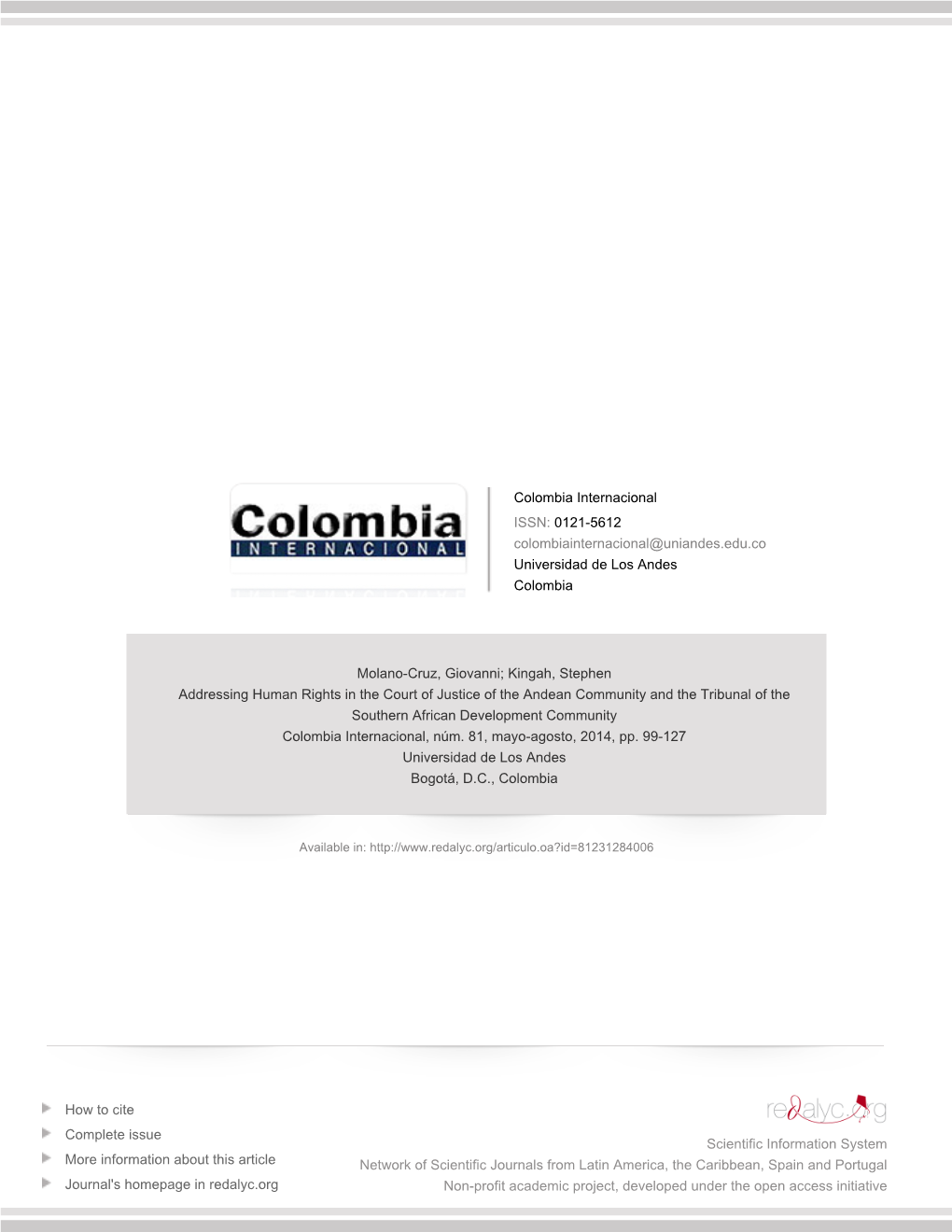 Colombia
INTERNACIONAL

Colombia Internacional
ISSN: 0121-5612
colombiainternacional@uniandes.edu.co
Universidad de Los Andes
Colombia

Molano-Cruz, Giovanni; Kingah, Stephen
Addressing Human Rights in the Court of Justice of the Andean Community and the Tribunal of the Southern African Development Community
Colombia Internacional, núm. 81, mayo-agosto, 2014, pp. 99-127
Universidad de Los Andes
Bogotá, D.C., Colombia

Available in: http://www.redalyc.org/articulo.oa?id=81231284006

How to cite
Complete issue
More information about this article
Journal's homepage in redalyc.org

redalyc.org
Scientific Information System
Network of Scientific Journals from Latin America, the Caribbean, Spain and Portugal
Non-profit academic project, developed under the open access initiative